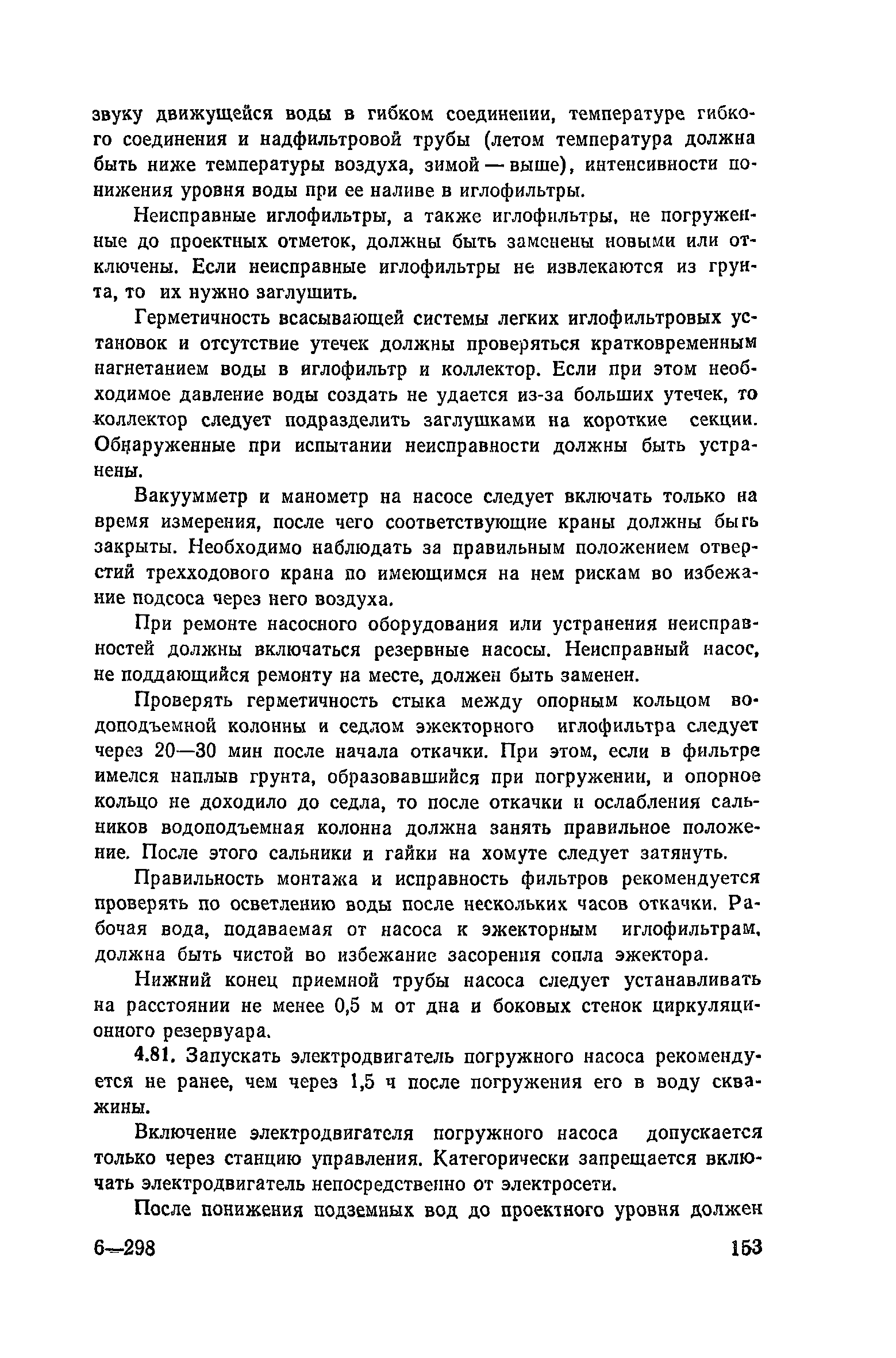 звуку движущейся воды в гибком соединении, температуре гибкого соединения и надфильтровой трубы (летом температура должна быть ниже температуры воздуха, зимой — выше), интенсивности понижения уровня воды при ее наливе в иглофильтры.

Неисправные иглофильтры, а также иглофильтры, не погруженные до проектных отметок, должны быть заменены новыми или отключены. Если неисправные иглофильтры не извлекаются из грунта, то их нужно заглушить.

Герметичность всасывающей системы легких иглофильтровых установок и отсутствие утечек должны проверяться кратковременным нагнетанием воды в иглофильтр и коллектор. Если при этом необходимое давление воды создать не удается из-за больших утечек, то коллектор следует подразделить заглушками на короткие секции. Обнаруженные при испытании неисправности должны быть устранены.

Вакуумметр и манометр на насосе следует включать только на время измерения, после чего соответствующие краны должны быть закрыты. Необходимо наблюдать за правильным положением отверстий трехходового крана по имеющимся на нем рискам во избежание подсоса через него воздуха.

При ремонте насосного оборудования или устранения неисправностей должны включаться резервные насосы. Неисправный насос, не поддающийся ремонту на месте, должен быть заменен.

Проверять герметичность стыка между опорным кольцом водоподъемной колонны и седлом эжекторного иглофильтра следует через 20—30 мин после начала откачки. При этом, если в фильтре имелся наплыв грунта, образовавшийся при погружении, и опорное кольцо не доходило до седла, то после откачки и ослабления сальников водоподъемная колонна должна занять правильное положение. После этого сальники и гайки на хомуте следует затянуть.

Правильность монтажа и исправность фильтров рекомендуется проверять по осветлению воды после нескольких часов откачки. Рабочая вода, подаваемая от насоса к эжекторным иглофильтрам, должна быть чистой во избежание засорения сопла эжектора.

Нижний конец приемной трубы насоса следует устанавливать на расстоянии не менее 0,5 м от дна и боковых стенок циркуляционного резервуара.

4.81. Запускать электродвигатель погружного насоса рекомендуется не ранее, чем через 1,5 ч после погружения его в воду скважины.

Включение электродвигателя погружного насоса допускается только через станцию управления. Категорически запрещается включать электродвигатель непосредственно от электросети.

После понижения подземных вод до проектного уровня должен

6—298 153